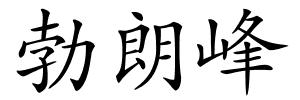 勃朗峰